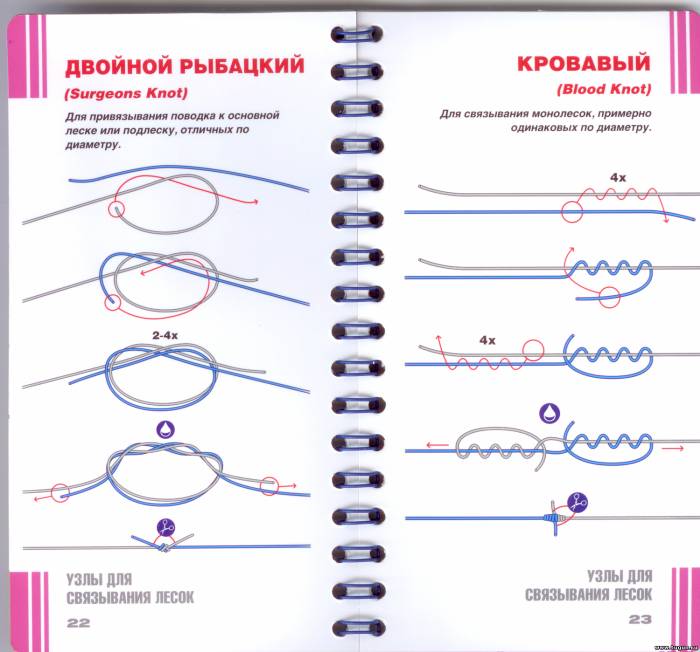 ДВОЙНОЙ РЫБАЦКИЙ
(Surgeons Knot)

Для привязывания поводка к основной леске или подлеску, отличных по диаметру.

2-4x

УЗЛЫ ДЛЯ
СВЯЗЫВАНИЯ ЛЕСОК

22

КРОВАВЫЙ
(Blood Knot)

Для связывания монолесок, примерно одинаковых по диаметру.

4x

4x

УЗЛЫ ДЛЯ
СВЯЗЫВАНИЯ ЛЕСОК

23